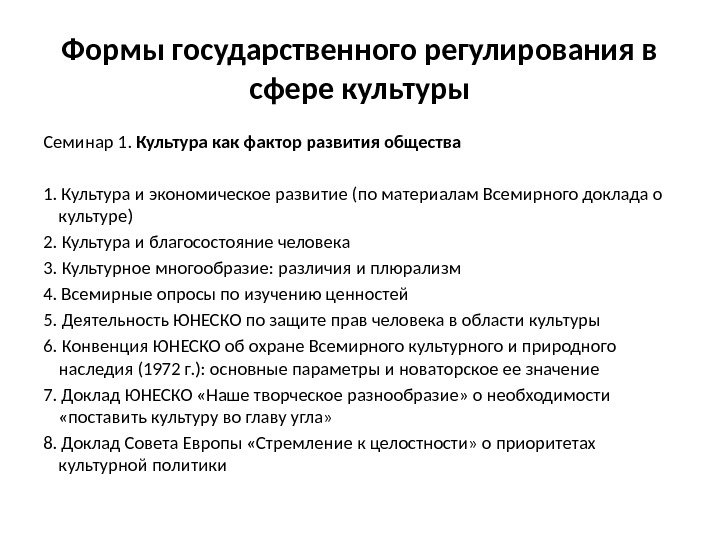 Формы государственного регулирования в сфере культуры

Семинар 1. Культура как фактор развития общества

1. Культура и экономическое развитие (по материалам Всемирного доклада о культуре)
2. Культура и благосостояние человека
3. Культурное многообразие: различия и плюрализм
4. Всемирные опросы по изучению ценностей
5. Деятельность ЮНЕСКО по защите прав человека в области культуры
6. Конвенция ЮНЕСКО об охране Всемирного культурного и природного наследия (1972 г.): основные параметры и новаторское ее значение
7. Доклад ЮНЕСКО «Наше творческое разнообразие» о необходимости «поставить культуру во главу угла»
8. Доклад Совета Европы «Стремление к целостности» о приоритетах культурной политики